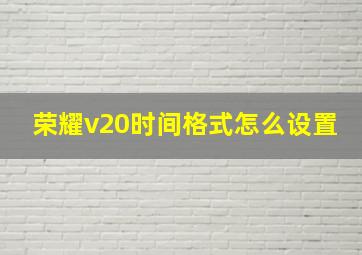 荣耀v20时间格式怎么设置